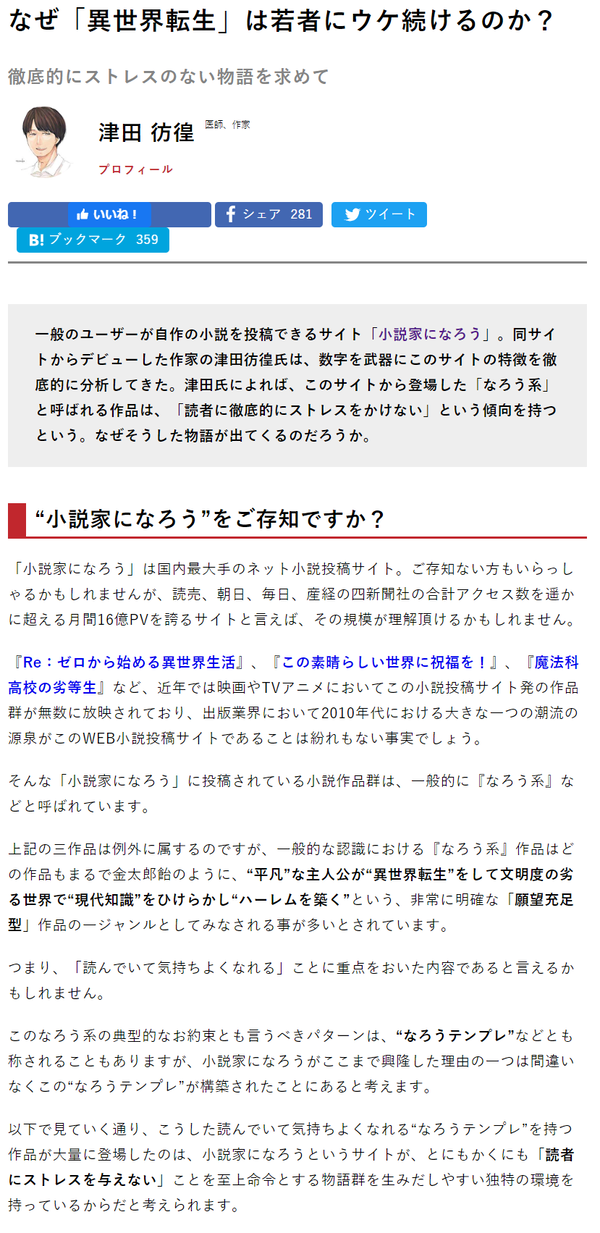 なぜ「異世界転生」は若者にウケ続けるのか？

徹底的にストレスのない物語を求めて

津田 彷徨 医師、作家

プロフィール

いいね！ シェア 281 ツイート

B! ブックマーク 359

一般のユーザーが自作の小説を投稿できるサイト「小説家になろう」。同サイトからデビューした作家の津田彷徨氏は、数字を武器にこのサイトの特徴を徹底的に分析してきた。津田氏によれば、このサイトから登場した「なろう系」と呼ばれる作品は、「読者に徹底的にストレスをかけない」という傾向を持つという。なぜそうした物語が出てくるのだろうか。

“小説家になろう”をご存知ですか？

「小説家になろう」は国内最大手のネット小説投稿サイト。ご存知ない方もいらっしゃるかもしれませんが、読売、朝日、毎日、産経の四新聞社の合計アクセス数を遥かに超える月間16億PVを誇るサイトと言えば、その規模が理解頂けるかもしれません。

『Re：ゼロから始める異世界生活』、『この素晴らしい世界に祝福を！』、『魔法科高校の劣等生』など、近年では映画やTVアニメにおいてこの小説投稿サイト発の作品群が無数に放映されており、出版業界において2010年代における大きな一つの潮流の源泉がこのWEB小説投稿サイトであることは紛れもない事実でしょう。

そんな「小説家になろう」に投稿されている小説作品群は、一般的に『なろう系』などと呼ばれています。

上記の三作品は例外に属するのですが、一般的な認識における『なろう系』作品はどの作品もまるで金太郎飴のように、“平凡”な主人公が“異世界転生”をして文明度の劣る世界で“現代知識”をひけらかし“ハーレムを築く”という、非常に明確な「願望充足型」作品の一ジャンルとしてみなされる事が多いとされています。

つまり、「読んでいて気持ちよくなれる」ことに重点をおいた内容であると言えるかもしれません。

このなろう系の典型的なお約束とも言うべきパターンは、“なろうテンプレ”などとも称されることもありますが、小説家になろうがここまで興隆した理由の一つは間違いなくこの“なろうテンプレ”が構築されたことにあると考えます。

以下で見ていく通り、こうした読んでいて気持ちよくなれる“なろうテンプレ”を持つ作品が大量に登場したのは、小説家になろうというサイトが、とにもかくにも「読者にストレスを与えない」ことを至上命令とする物語群を生みだしやすい独特の環境を持っているからだと考えられます。